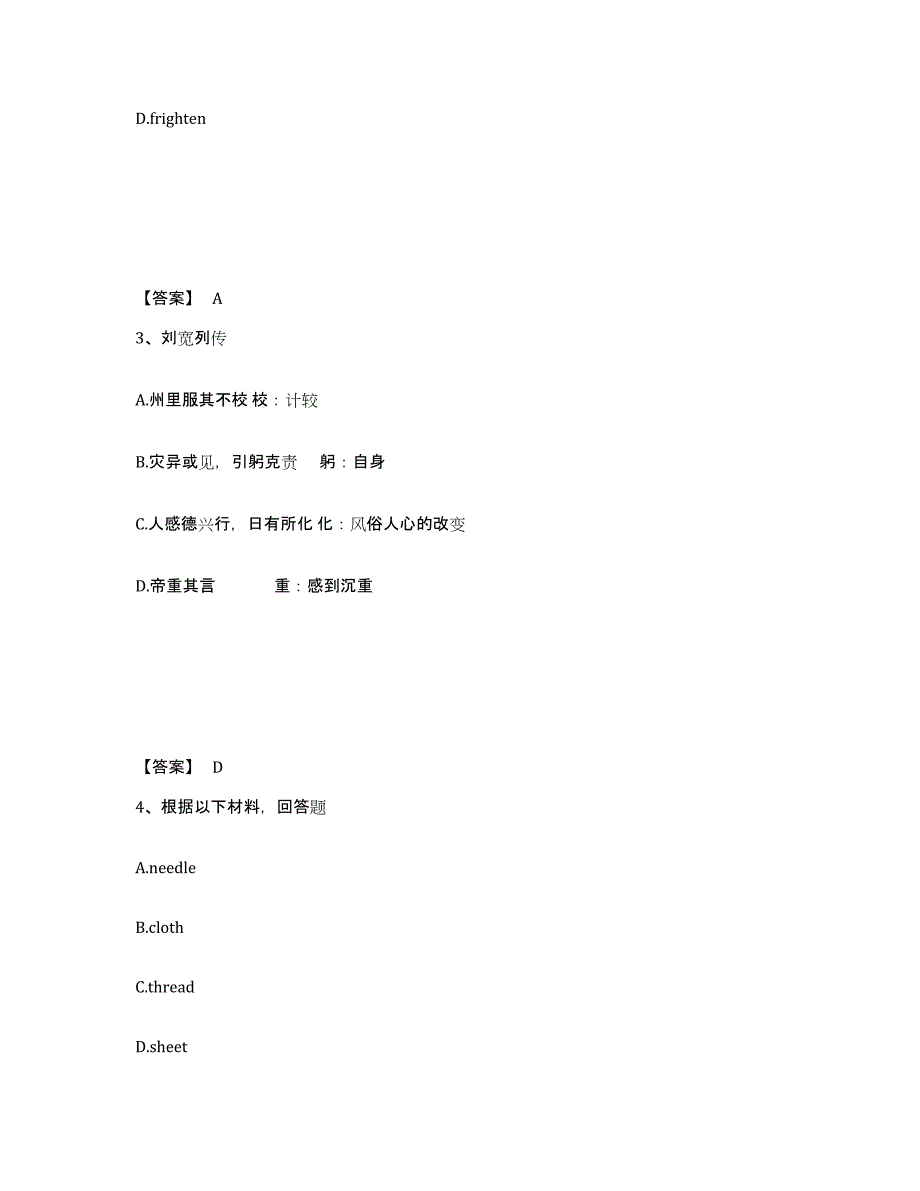 D.frighten

【答案】 A

3、刘宽列传

A.州里服其不校 校：计较

B.灾异或见，引躬克责 躬：自身

C.人感德兴行，日有所化 化：风俗人心的改变

D.帝重其言 重：感到沉重

【答案】 D

4、根据以下材料，回答题

A.needle

B.cloth

C.thread

D.sheet